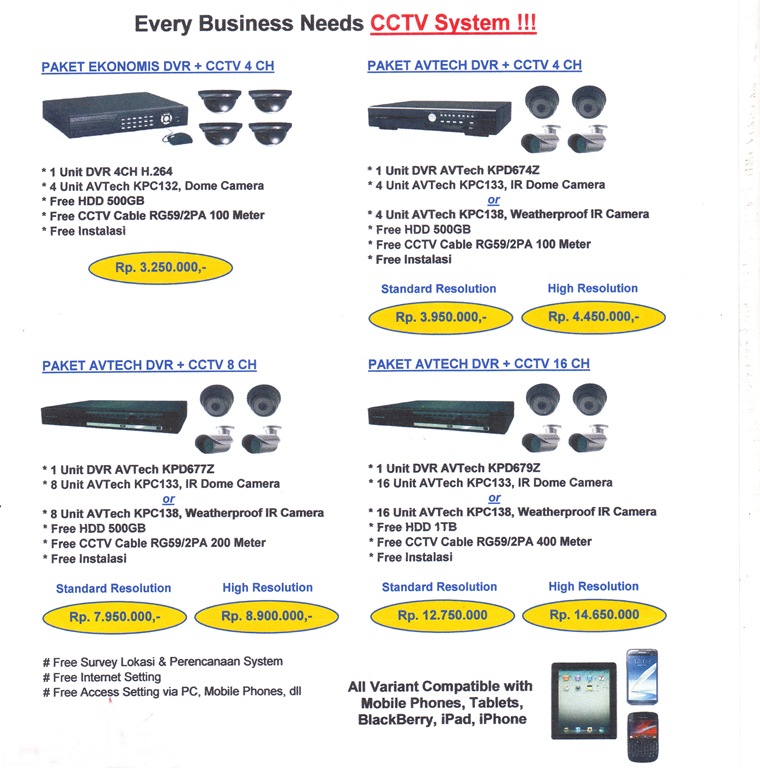 Every Business Needs CCTV System !!!

PAKET EKONOMIS DVR + CCTV 4 CH

* 1 Unit DVR 4CH H.264
* 4 Unit AVTech KPC132, Dome Camera
* Free HDD 500GB
* Free CCTV Cable RG59/2PA 100 Meter
* Free Instalasi

Rp. 3.250.000,-

PAKET AVTECH DVR + CCTV 4 CH

* 1 Unit DVR AVTech KPD674Z
* 4 Unit AVTech KPC133, IR Dome Camera
or
* 4 Unit AVTech KPC138, Weatherproof IR Camera
* Free HDD 500GB
* Free CCTV Cable RG59/2PA 100 Meter
* Free Instalasi

Standard Resolution
Rp. 3.950.000,-

High Resolution
Rp. 4.450.000,-

PAKET AVTECH DVR + CCTV 8 CH

* 1 Unit DVR AVTech KPD677Z
* 8 Unit AVTech KPC133, IR Dome Camera
or
* 8 Unit AVTech KPC138, Weatherproof IR Camera
* Free HDD 500GB
* Free CCTV Cable RG59/2PA 200 Meter
* Free Instalasi

Standard Resolution
Rp. 7.950.000,-

High Resolution
Rp. 8.900.000,-

PAKET AVTECH DVR + CCTV 16 CH

* 1 Unit DVR AVTech KPD679Z
* 16 Unit AVTech KPC133, IR Dome Camera
or
* 16 Unit AVTech KPC138, Weatherproof IR Camera
* Free HDD 1TB
* Free CCTV Cable RG59/2PA 400 Meter
* Free Instalasi

Standard Resolution
Rp. 12.750.000

High Resolution
Rp. 14.650.000

# Free Survey Lokasi & Perencanaan System
# Free Internet Setting
# Free Access Setting via PC, Mobile Phones, dll

All Variant Compatible with Mobile Phones, Tablets, BlackBerry, iPad, iPhone